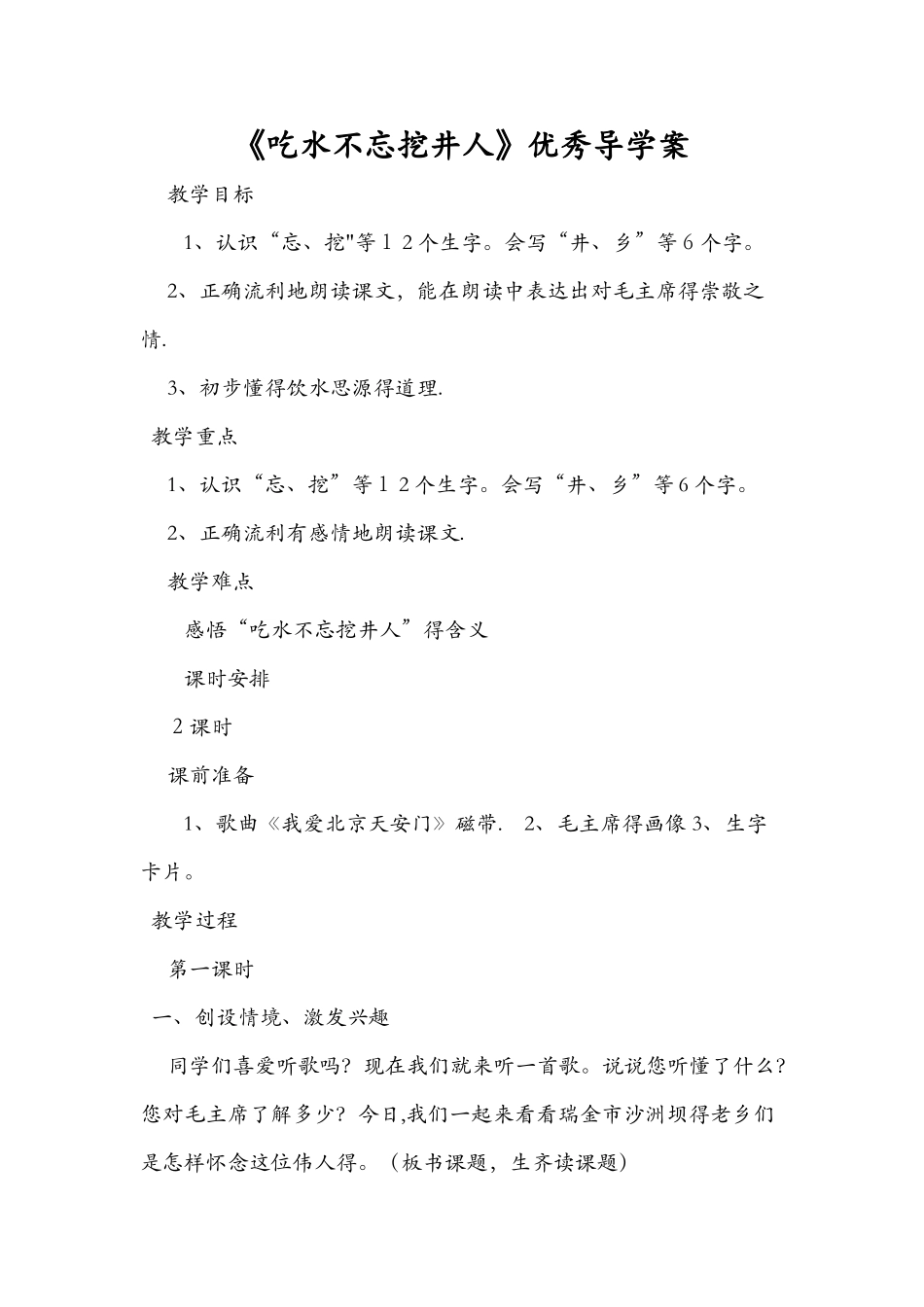 《吃水不忘挖井人》优秀导学案

教学目标

1、认识“忘、挖"等１２个生字。会写“井、乡”等６个字。

2、正确流利地朗读课文，能在朗读中表达出对毛主席得崇敬之情.

3、初步懂得饮水思源得道理.

教学重点

1、认识“忘、挖”等１２个生字。会写“井、乡”等６个字。

2、正确流利有感情地朗读课文.

教学难点

感悟“吃水不忘挖井人”得含义

课时安排

2课时

课前准备

1、歌曲《我爱北京天安门》磁带. 2、毛主席得画像 3、生字卡片。

教学过程

第一课时

一、创设情境、激发兴趣

同学们喜爱听歌吗？现在我们就来听一首歌。说说您听懂了什么？您对毛主席了解多少？今日,我们一起来看看瑞金市沙洲坝得老乡们是怎样怀念这位伟人得。（板书课题，生齐读课题）